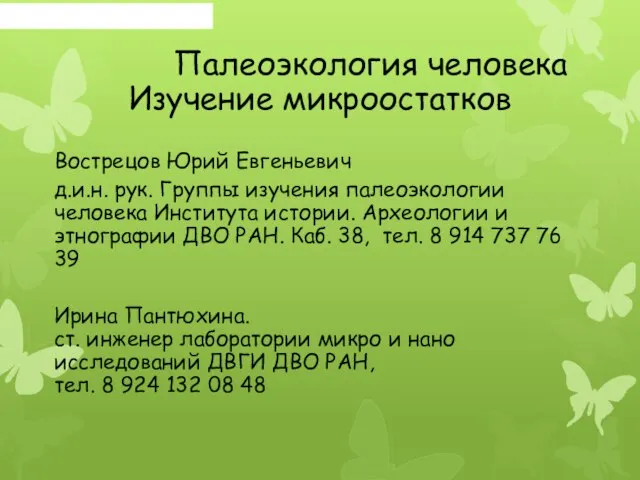 Палеоэкология человека
Изучение микроостатков

Вострецов Юрий Евгеньевич

д.и.н. рук. Группы изучения палеоэкологии человека Института истории. Археологии и этнографии ДВО РАН. Каб. 38, тел. 8 914 737 76 39

Ирина Пантюхина.
ст. инженер лаборатории микро и нано исследований ДВГИ ДВО РАН,
тел. 8 924 132 08 48